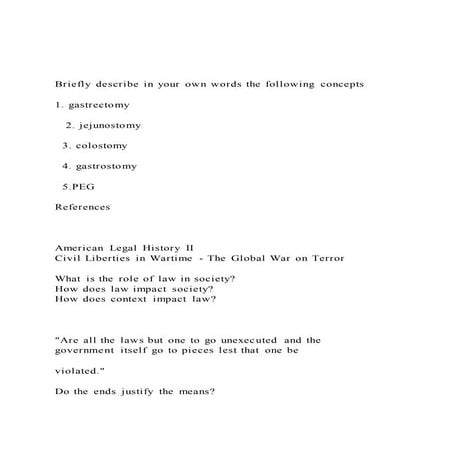 Briefly describe in your own words the following concepts

1. gastrectomy

2. jejunostomy

3. colostomy

4. gastrostomy

5.PEG

References

American Legal History II
Civil Liberties in Wartime - The Global War on Terror

What is the role of law in society?
How does law impact society?
How does context impact law?

"Are all the laws but one to go unexecuted and the government itself go to pieces lest that one be

violated."

Do the ends justify the means?